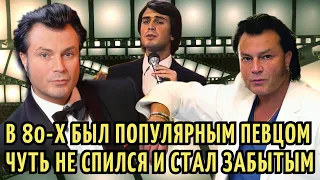 В 80-Х БЫЛ ПОПУЛЯРНЫМ ПЕВЦОМ
ЧУТЬ НЕ СПИЛСЯ И СТАЛ ЗАБЫТЫМ